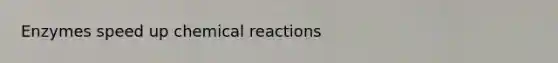 Enzymes speed up chemical reactions